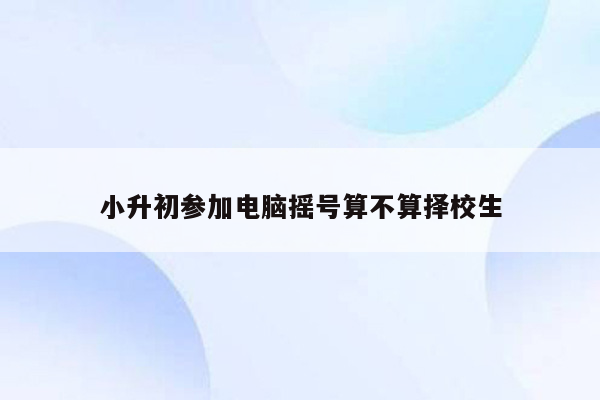 小升初参加电脑摇号算不算择校生